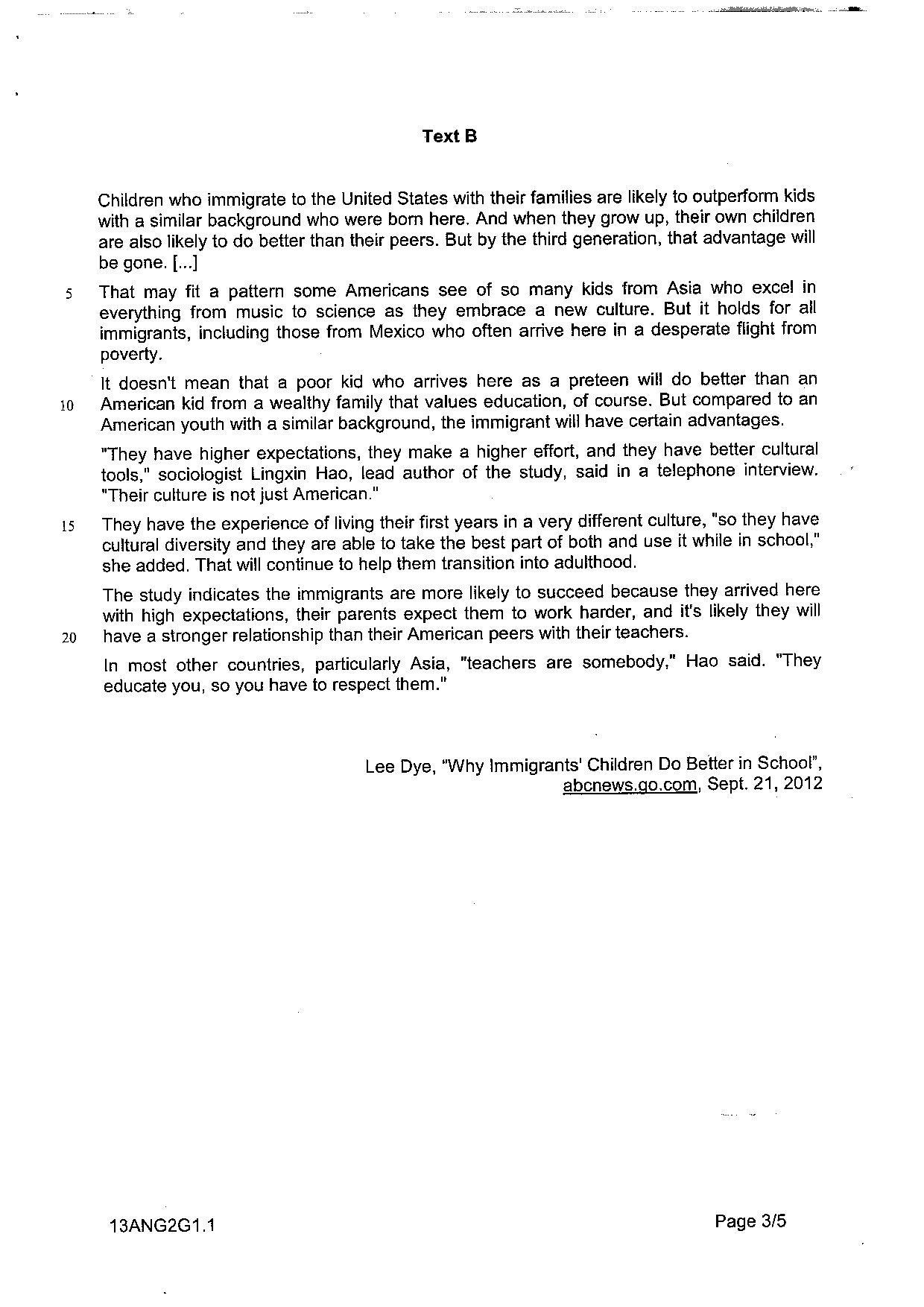 Text B

Children who immigrate to the United States with their families are likely to outperform kids with a similar background who were born here. And when they grow up, their own children are also likely to do better than their peers. But by the third generation, that advantage will be gone. [...]

5 That may fit a pattern some Americans see of so many kids from Asia who excel in everything from music to science as they embrace a new culture. But it holds for all immigrants, including those from Mexico who often arrive here in a desperate flight from poverty.

It doesn't mean that a poor kid who arrives here as a preteen will do better than an 10 American kid from a wealthy family that values education, of course. But compared to an American youth with a similar background, the immigrant will have certain advantages.

"They have higher expectations, they make a higher effort, and they have better cultural tools," sociologist Lingxin Hao, lead author of the study, said in a telephone interview. "Their culture is not just American."

15 They have the experience of living their first years in a very different culture, "so they have cultural diversity and they are able to take the best part of both and use it while in school," she added. That will continue to help them transition into adulthood.

The study indicates the immigrants are more likely to succeed because they arrived here with high expectations, their parents expect them to work harder, and it's likely they will 20 have a stronger relationship than their American peers with their teachers.

In most other countries, particularly Asia, "teachers are somebody," Hao said. "They educate you, so you have to respect them."

Lee Dye, "Why Immigrants' Children Do Better in School", abcnews.go.com, Sept. 21, 2012

13ANG2G1.1

Page 3/5